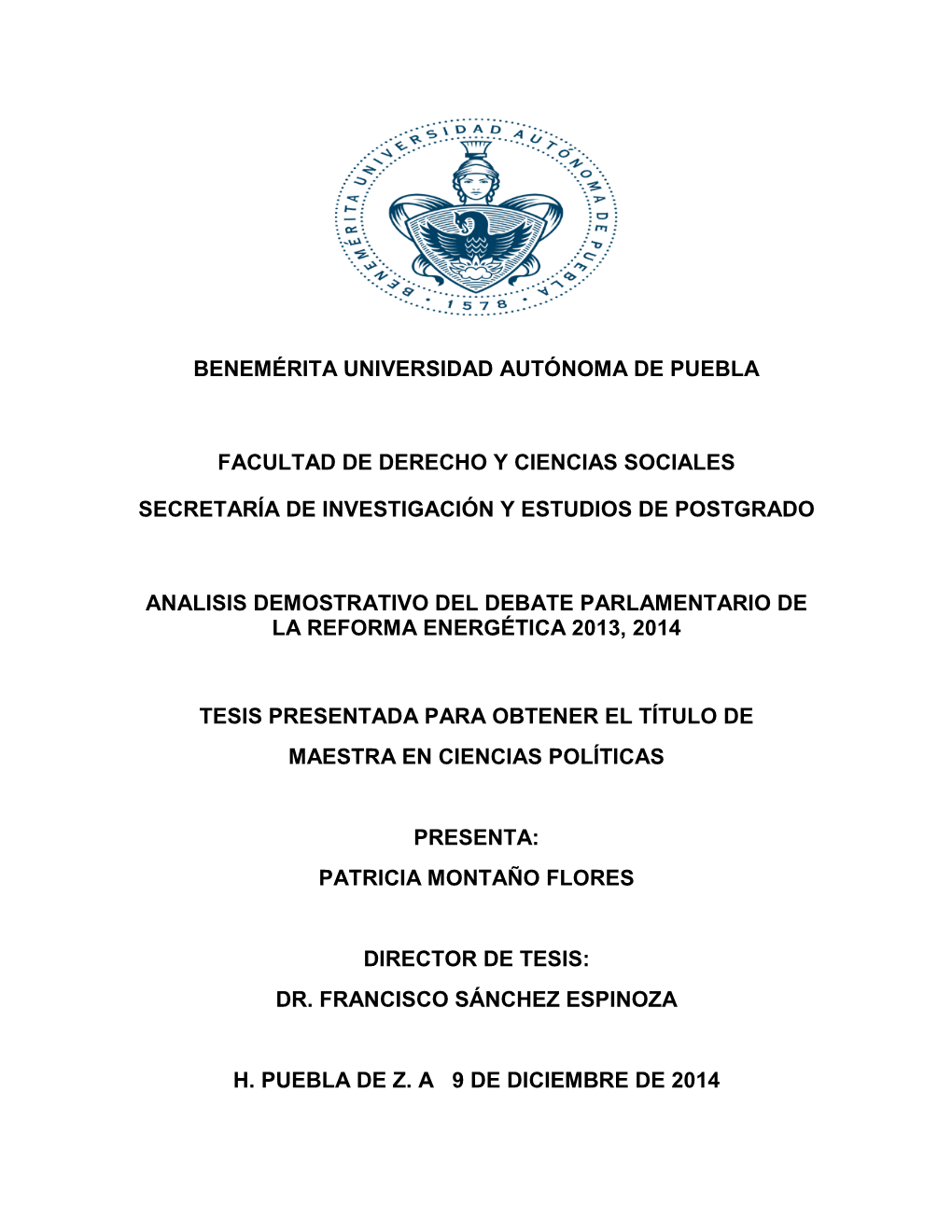 BENEMÉRITA UNIVERSIDAD AUTÓNOMA DE PUEBLA
1578

BENEMÉRITA UNIVERSIDAD AUTÓNOMA DE PUEBLA

FACULTAD DE DERECHO Y CIENCIAS SOCIALES

SECRETARÍA DE INVESTIGACIÓN Y ESTUDIOS DE POSTGRADO

ANALISIS DEMOSTRATIVO DEL DEBATE PARLAMENTARIO DE LA REFORMA ENERGÉTICA 2013, 2014

TESIS PRESENTADA PARA OBTENER EL TÍTULO DE

MAESTRA EN CIENCIAS POLÍTICAS

PRESENTA:

PATRICIA MONTAÑO FLORES

DIRECTOR DE TESIS:

DR. FRANCISCO SÁNCHEZ ESPINOZA

H. PUEBLA DE Z. A 9 DE DICIEMBRE DE 2014